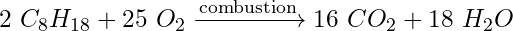 $2\ C_8H_{18} + 25\ O_2 \xrightarrow{\text{combustion}} 16\ CO_2 + 18\ H_2O$